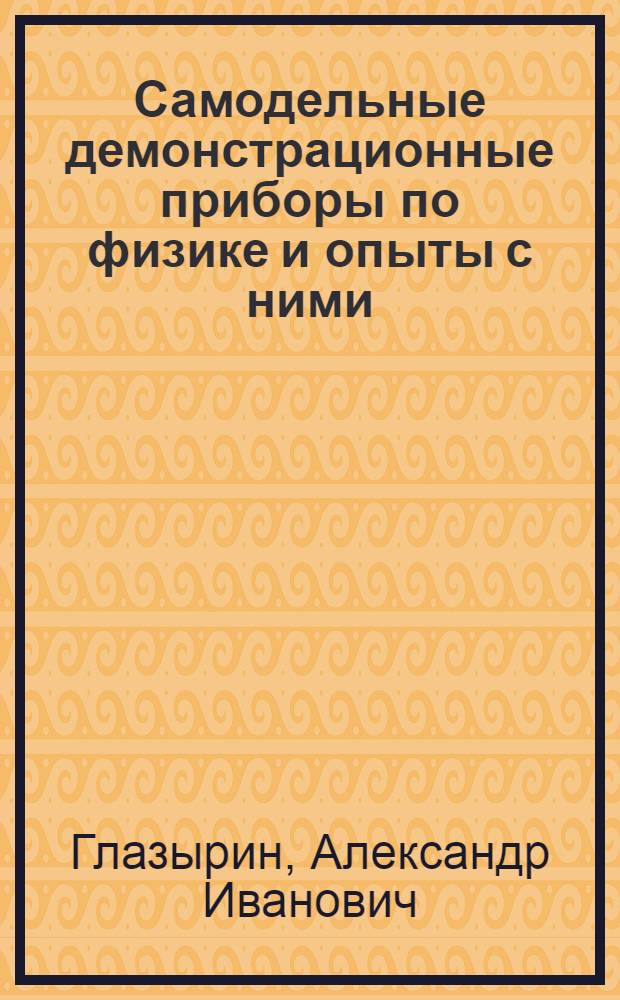 Самодельные демонстрационные приборы по физике и опыты с ними

Глазырин, Александр Иванович